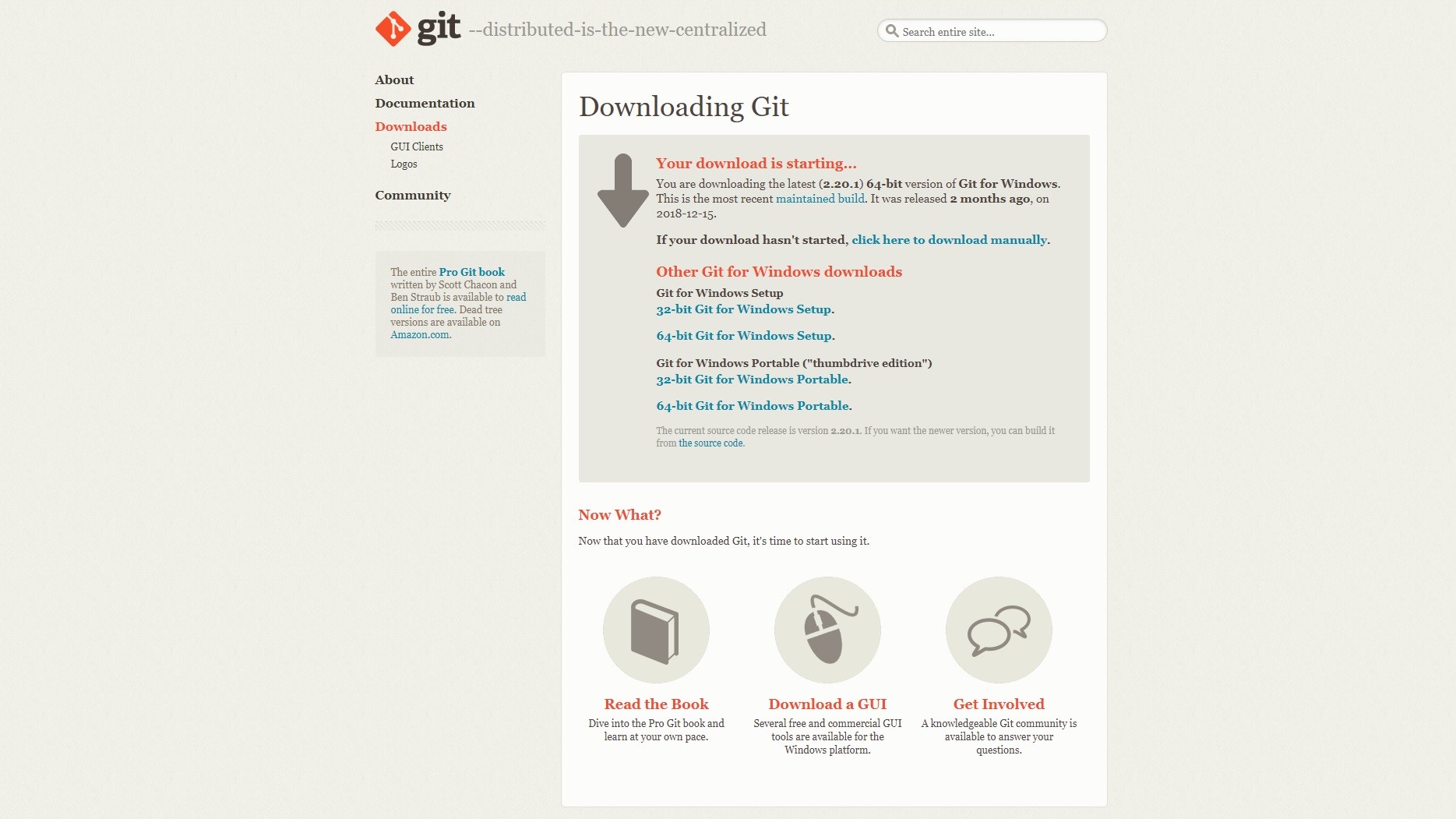 git --distributed-is-the-new-centralized

Search entire site...

About
Documentation
Downloads
GUI Clients
Logos
Community

The entire Pro Git book written by Scott Chacon and Ben Straub is available to read online for free. Dead tree versions are available on Amazon.com.

Downloading Git

Your download is starting...

You are downloading the latest (2.20.1) 64-bit version of Git for Windows. This is the most recent maintained build. It was released 2 months ago, on 2018-12-15.

If your download hasn't started, click here to download manually.

Other Git for Windows downloads

Git for Windows Setup
32-bit Git for Windows Setup.

64-bit Git for Windows Setup.

Git for Windows Portable ("thumbdrive edition")
32-bit Git for Windows Portable.

64-bit Git for Windows Portable.

The current source code release is version 2.20.1. If you want the newer version, you can build it from the source code.

Now What?

Now that you have downloaded Git, it's time to start using it.

Read the Book
Dive into the Pro Git book and learn at your own pace.

Download a GUI
Several free and commercial GUI tools are available for the Windows platform.

Get Involved
A knowledgeable Git community is available to answer your questions.